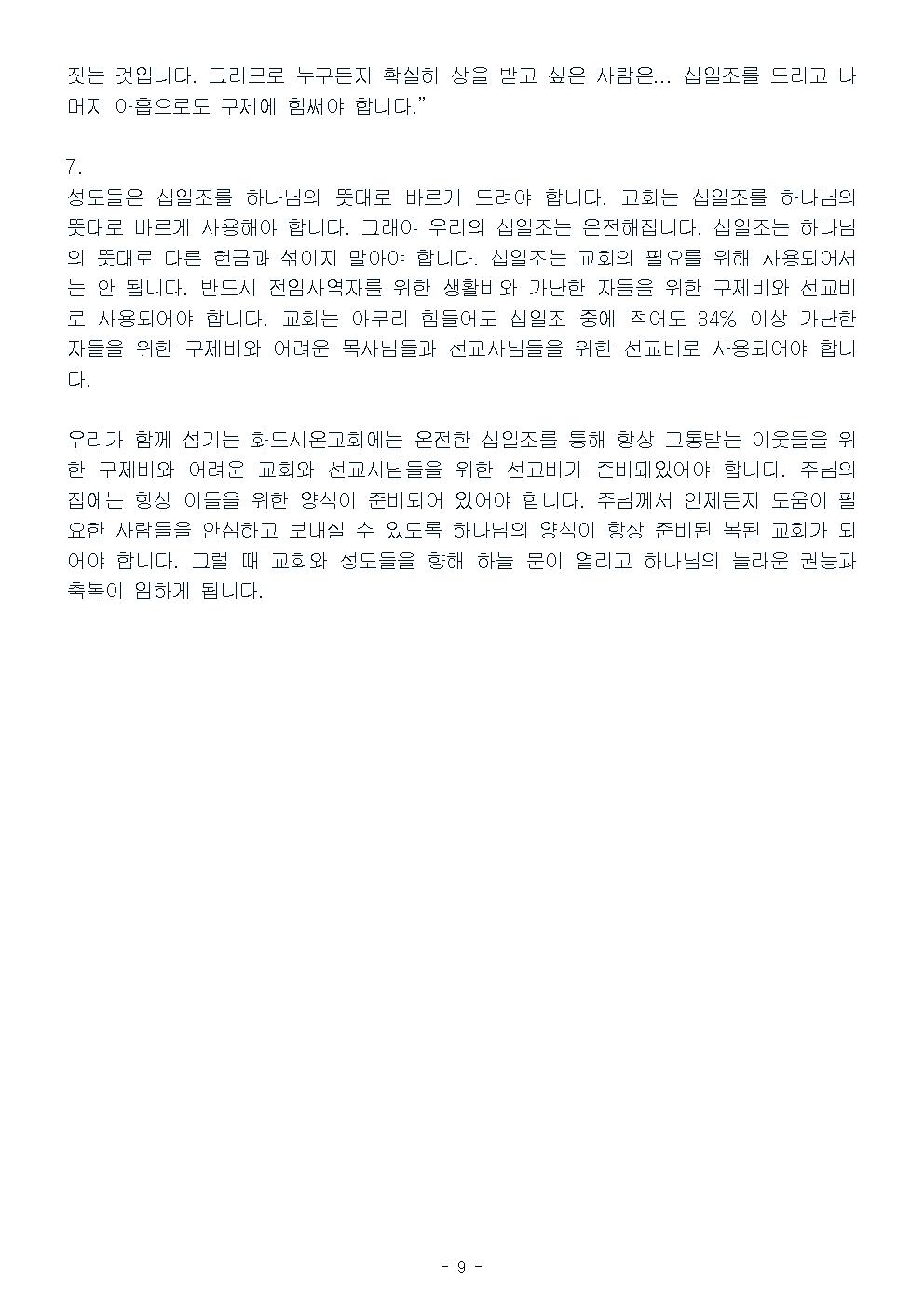 짓는 것입니다. 그러므로 누구든지 확실히 상을 받고 싶은 사람은... 십일조를 드리고 나머지 아홉으로도 구제에 힘써야 합니다.”

7.
성도들은 십일조를 하나님의 뜻대로 바르게 드려야 합니다. 교회는 십일조를 하나님의 뜻대로 바르게 사용해야 합니다. 그래야 우리의 십일조는 온전해집니다. 십일조는 하나님의 뜻대로 다른 헌금과 섞이지 말아야 합니다. 십일조는 교회의 필요를 위해 사용되어서는 안 됩니다. 반드시 전임사역자를 위한 생활비와 가난한 자들을 위한 구제비와 선교비로 사용되어야 합니다. 교회는 아무리 힘들어도 십일조 중에 적어도 34% 이상 가난한 자들을 위한 구제비와 어려운 목사님들과 선교사님들을 위한 선교비로 사용되어야 합니다.

우리가 함께 섬기는 화도시온교회에는 온전한 십일조를 통해 항상 고통받는 이웃들을 위한 구제비와 어려운 교회와 선교사님들을 위한 선교비가 준비돼있어야 합니다. 주님의 집에는 항상 이들을 위한 양식이 준비되어 있어야 합니다. 주님께서 언제든지 도움이 필요한 사람들을 안심하고 보내실 수 있도록 하나님의 양식이 항상 준비된 복된 교회가 되어야 합니다. 그럴 때 교회와 성도들을 향해 하늘 문이 열리고 하나님의 놀라운 권능과 축복이 임하게 됩니다.

- 9 -